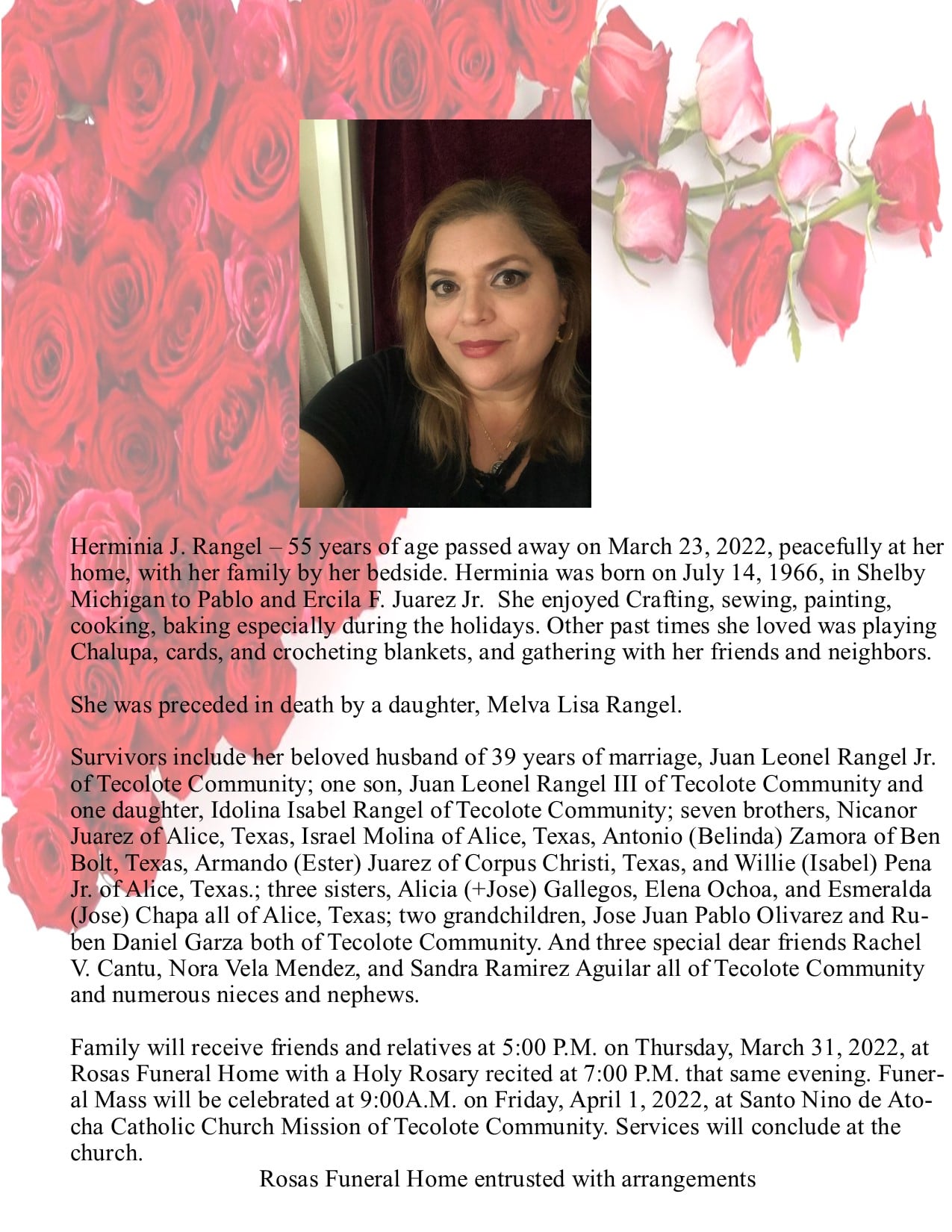 Herminia J. Rangel – 55 years of age passed away on March 23, 2022, peacefully at her home, with her family by her bedside. Herminia was born on July 14, 1966, in Shelby Michigan to Pablo and Ercila F. Juarez Jr.  She enjoyed Crafting, sewing, painting, cooking, baking especially during the holidays. Other past times she loved was playing Chalupa, cards, and crocheting blankets, and gathering with her friends and neighbors.

She was preceded in death by a daughter, Melva Lisa Rangel.

Survivors include her beloved husband of 39 years of marriage, Juan Leonel Rangel Jr. of Tecolote Community; one son, Juan Leonel Rangel III of Tecolote Community and one daughter, Idolina Isabel Rangel of Tecolote Community; seven brothers, Nicanor Juarez of Alice, Texas, Israel Molina of Alice, Texas, Antonio (Belinda) Zamora of Ben Bolt, Texas, Armando (Ester) Juarez of Corpus Christi, Texas, and Willie (Isabel) Pena Jr. of Alice, Texas.; three sisters, Alicia (+Jose) Gallegos, Elena Ochoa, and Esmeralda (Jose) Chapa all of Alice, Texas; two grandchildren, Jose Juan Pablo Olivarez and Ruben Daniel Garza both of Tecolote Community. And three special dear friends Rachel V. Cantu, Nora Vela Mendez, and Sandra Ramirez Aguilar all of Tecolote Community and numerous nieces and nephews.

Family will receive friends and relatives at 5:00 P.M. on Thursday, March 31, 2022, at Rosas Funeral Home with a Holy Rosary recited at 7:00 P.M. that same evening. Funeral Mass will be celebrated at 9:00A.M. on Friday, April 1, 2022, at Santo Nino de Atocha Catholic Church Mission of Tecolote Community. Services will conclude at the church.

Rosas Funeral Home entrusted with arrangements